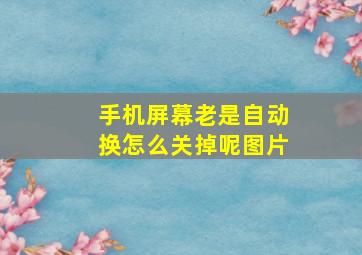 手机屏幕老是自动换怎么关掉呢图片